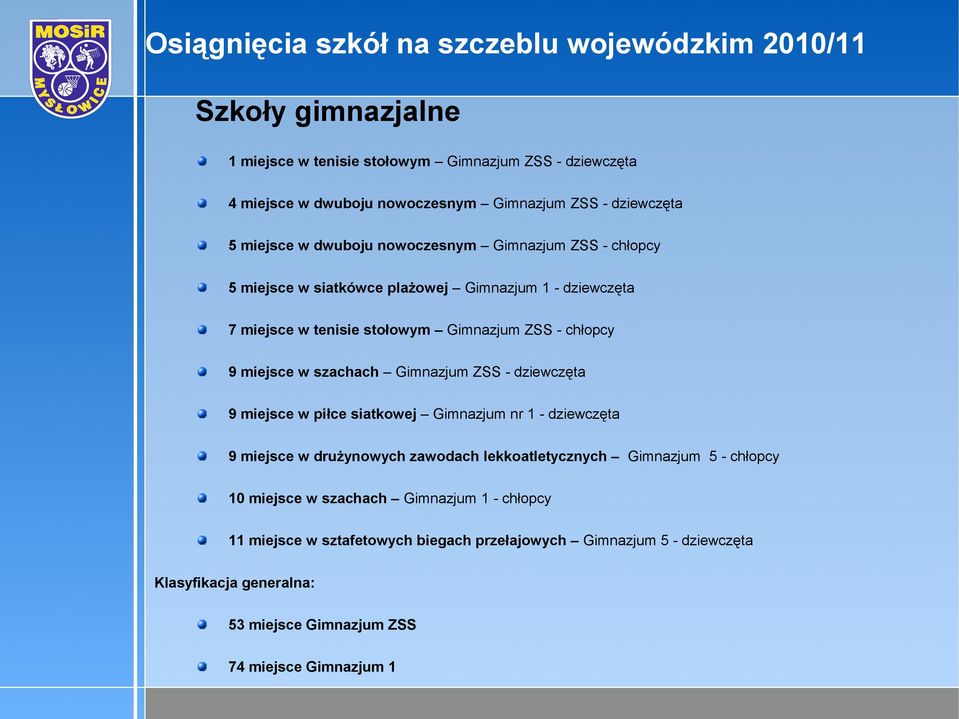 MOSiR
MYSŁOWICE

Osiągnięcia szkół na szczeblu wojewódzkim 2010/11

Szkoły gimnazjalne

1 miejsce w tenisie stołowym – Gimnazjum ZSS - dziewczęta

4 miejsce w dwuboju nowoczesnym – Gimnazjum ZSS - dziewczęta

5 miejsce w dwuboju nowoczesnym – Gimnazjum ZSS - chłopcy

5 miejsce w siatkówce plażowej – Gimnazjum 1 - dziewczęta

7 miejsce w tenisie stołowym – Gimnazjum ZSS - chłopcy

9 miejsce w szachach – Gimnazjum ZSS - dziewczęta

9 miejsce w piłce siatkowej – Gimnazjum nr 1 - dziewczęta

9 miejsce w drużynowych zawodach lekkoatletycznych – Gimnazjum 5 - chłopcy

10 miejsce w szachach – Gimnazjum 1 - chłopcy

11 miejsce w sztafetowych biegach przełajowych – Gimnazjum 5 - dziewczęta

Klasyfikacja generalna:

53 miejsce Gimnazjum ZSS

74 miejsce Gimnazjum 1